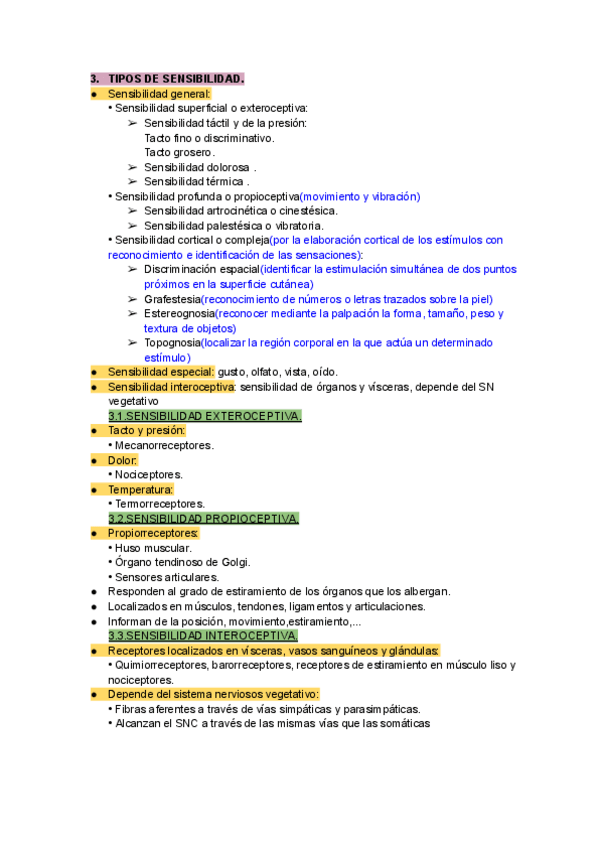 3. TIPOS DE SENSIBILIDAD.

● Sensibilidad general:
• Sensibilidad superficial o exteroceptiva:
➢ Sensibilidad táctil y de la presión:
Tacto fino o discriminativo.
Tacto grosero.
➢ Sensibilidad dolorosa .
➢ Sensibilidad térmica .
• Sensibilidad profunda o propioceptiva(movimiento y vibración)
➢ Sensibilidad artrocinética o cinestésica.
➢ Sensibilidad palestésica o vibratoria.
• Sensibilidad cortical o compleja(por la elaboración cortical de los estímulos con reconocimiento e identificación de las sensaciones):
➢ Discriminación espacial(identificar la estimulación simultánea de dos puntos próximos en la superficie cutánea)
➢ Grafestesia(reconocimiento de números o letras trazados sobre la piel)
➢ Estereognosia(reconocer mediante la palpación la forma, tamaño, peso y textura de objetos)
➢ Topognosia(localizar la región corporal en la que actúa un determinado estímulo)
● Sensibilidad especial: gusto, olfato, vista, oído.
● Sensibilidad interoceptiva: sensibilidad de órganos y vísceras, depende del SN vegetativo

3.1.SENSIBILIDAD EXTEROCEPTIVA.
● Tacto y presión:
• Mecanorreceptores.
● Dolor:
• Nociceptores.
● Temperatura:
• Termorreceptores.

3.2.SENSIBILIDAD PROPIOCEPTIVA.
● Propiorreceptores:
• Huso muscular.
• Órgano tendinoso de Golgi.
• Sensores articulares.
● Responden al grado de estiramiento de los órganos que los albergan.
● Localizados en músculos, tendones, ligamentos y articulaciones.
● Informan de la posición, movimiento,estiramiento,...

3.3.SENSIBILIDAD INTEROCEPTIVA.
● Receptores localizados en vísceras, vasos sanguíneos y glándulas:
• Quimiorreceptores, barorreceptores, receptores de estiramiento en músculo liso y nociceptores.
● Depende del sistema nerviosos vegetativo:
• Fibras aferentes a través de vías simpáticas y parasimpáticas.
• Alcanzan el SNC a través de las mismas vías que las somáticas